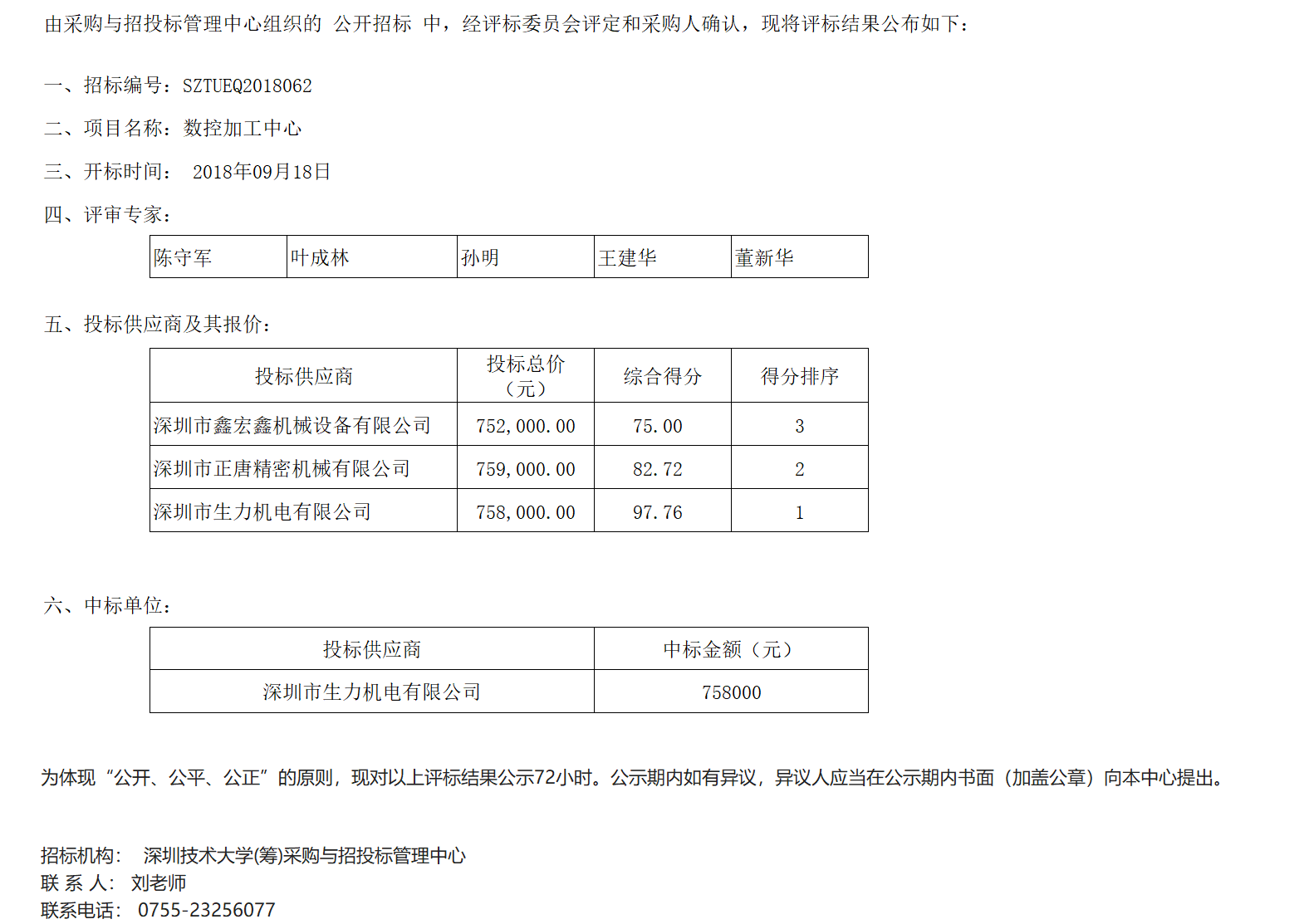 由采购与招投标管理中心组织的 公开招标 中，经评标委员会评定和采购人确认，现将评标结果公布如下：

一、招标编号：SZTUEQ2018062

二、项目名称：数控加工中心

三、开标时间： 2018年09月18日

四、评审专家：

| 陈守军 | 叶成林 | 孙明 | 王建华 | 董新华 |
|---|---|---|---|---|

五、投标供应商及其报价：

| 投标供应商 | 投标总价（元） | 综合得分 | 得分排序 |
|---|---|---|---|
| 深圳市鑫宏鑫机械设备有限公司 | 752,000.00 | 75.00 | 3 |
| 深圳市正唐精密机械有限公司 | 759,000.00 | 82.72 | 2 |
| 深圳市生力机电有限公司 | 758,000.00 | 97.76 | 1 |

六、中标单位：

| 投标供应商 | 中标金额（元） |
|---|---|
| 深圳市生力机电有限公司 | 758000 |

为体现“公开、公平、公正”的原则，现对以上评标结果公示72小时。公示期内如有异议，异议人应当在公示期内书面（加盖公章）向本中心提出。

招标机构： 深圳技术大学(筹)采购与招投标管理中心
联 系 人： 刘老师
联系电话： 0755-23256077